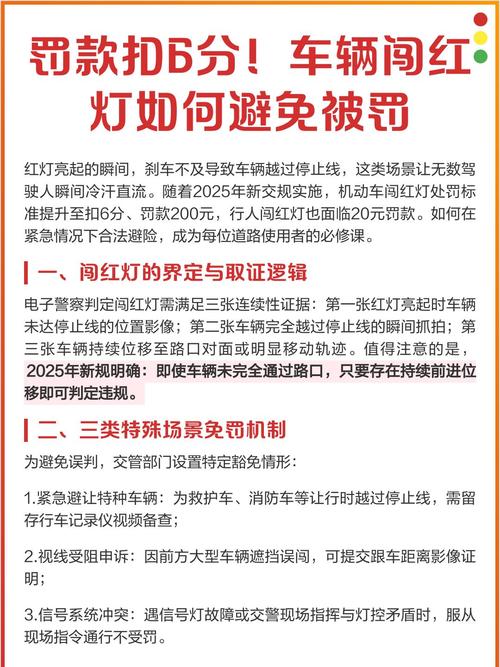 罚款扣6分！车辆闯红灯如何避免被罚

红灯亮起的瞬间，刹车不及导致车辆越过停止线，这类场景让无数驾驶人瞬间冷汗直流。随着2025年新交规实施，机动车闯红灯处罚标准提升至扣6分、罚款200元，行人闯红灯也面临20元罚款。如何在紧急情况下合法避险，成为每位道路使用者的必修课。

一、闯红灯的界定与取证逻辑

电子警察判定闯红灯需满足三张连续性证据：第一张红灯亮起时车辆未达停止线的位置影像；第二张车辆完全越过停止线的瞬间抓拍；第三张车辆持续位移至路口对面或明显移动轨迹。值得注意的是，2025年新规明确：即使车辆未完全通过路口，只要存在持续前进位移即可判定违规。

二、三类特殊场景免罚机制

为避免误判，交管部门设置特定豁免情形：

1.紧急避让特种车辆：为救护车、消防车等让行时越过停止线，需留存行车记录仪视频备查；

2.视线受阻申诉：因前方大型车辆遮挡误闯，可提交跟车距离影像证明；

3.信号系统冲突：遇信号灯故障或交警现场指挥与灯控矛盾时，服从现场指令通行不受罚。